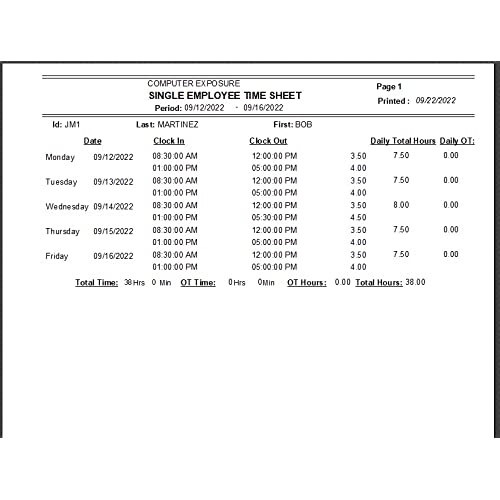 COMPUTER EXPOSURE
SINGLE EMPLOYEE TIME SHEET
Period: 09/12/2022 - 09/16/2022

Page 1
Printed : 09/22/2022

Id: JM1 Last: MARTINEZ First: BOB

| | Date | Clock In | Clock Out | | Daily Total Hours | Daily OT: |
|---|---|---|---|---|---|---|
| Monday | 09/12/2022 | 08:30:00 AM | 12:00:00 PM | 3.50 | 7.50 | 0.00 |
| | | 01:00:00 PM | 05:00:00 PM | 4.00 | | |
| Tuesday | 09/13/2022 | 08:30:00 AM | 12:00:00 PM | 3.50 | 7.50 | 0.00 |
| | | 01:00:00 PM | 05:00:00 PM | 4.00 | | |
| Wednesday | 09/14/2022 | 08:30:00 AM | 12:00:00 PM | 3.50 | 8.00 | 0.00 |
| | | 01:00:00 PM | 05:30:00 PM | 4.50 | | |
| Thursday | 09/15/2022 | 08:30:00 AM | 12:00:00 PM | 3.50 | 7.50 | 0.00 |
| | | 01:00:00 PM | 05:00:00 PM | 4.00 | | |
| Friday | 09/16/2022 | 08:30:00 AM | 12:00:00 PM | 3.50 | 7.50 | 0.00 |
| | | 01:00:00 PM | 05:00:00 PM | 4.00 | | |

Total Time: 38 Hrs 0 Min OT Time: 0 Hrs 0 Min OT Hours: 0.00 Total Hours: 38.00